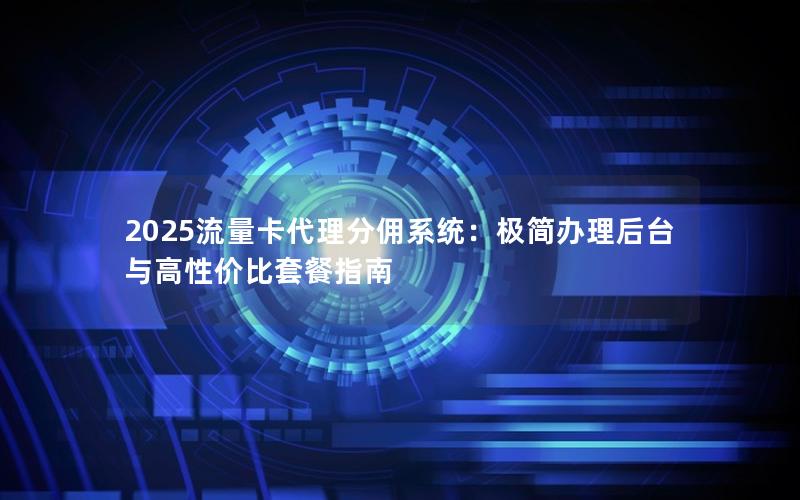 2025流量卡代理分佣系统：极简办理后台与高性价比套餐指南